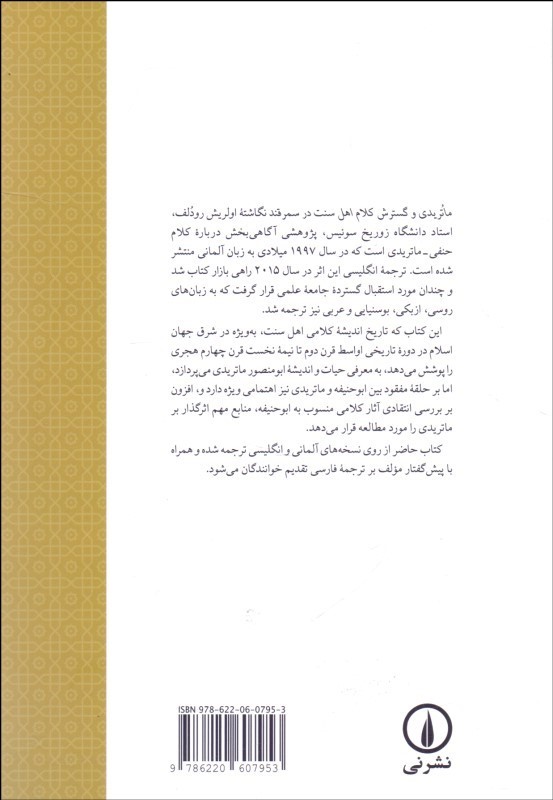 ماتُریدی و گسترش کلام اهل سنت در سمرقند نگاشتهٔ اولریش رودُلف، استاد دانشگاه زوریخ سوئیس، پژوهشی آگاهی‌بخش دربارهٔ کلام حنفی ـ ماتریدی است که در سال ۱۹۹۷ میلادی به زبان آلمانی منتشر شده است. ترجمهٔ انگلیسی این اثر در سال ۲۰۱۵ راهی بازار کتاب شد و چندان مورد استقبال گستردهٔ جامعهٔ علمی قرار گرفت که به زبان‌های روسی، ازبکی، بوسنیایی و عربی نیز ترجمه شد.

این کتاب که تاریخ اندیشهٔ کلامی اهل سنت، به‌ویژه در شرق جهان اسلام در دورهٔ تاریخی اواسط قرن دوم تا نیمهٔ نخست قرن چهارم هجری را پوشش می‌دهد، به معرفی حیات و اندیشهٔ ابومنصور ماتریدی می‌پردازد، اما بر حلقهٔ مفقود بین ابوحنیفه و ماتریدی نیز اهتمامی ویژه دارد و، افزون بر بررسی انتقادی آثار کلامی منسوب به ابوحنیفه، منابع مهم اثرگذار بر ماتریدی را مورد مطالعه قرار می‌دهد.

کتاب حاضر از روی نسخه‌های آلمانی و انگلیسی ترجمه شده و همراه با پیش‌گفتار مؤلف بر ترجمهٔ فارسی تقدیم خوانندگان می‌شود.

ISBN 978-622-06-0795-3

9 786220 607953

نشرنی